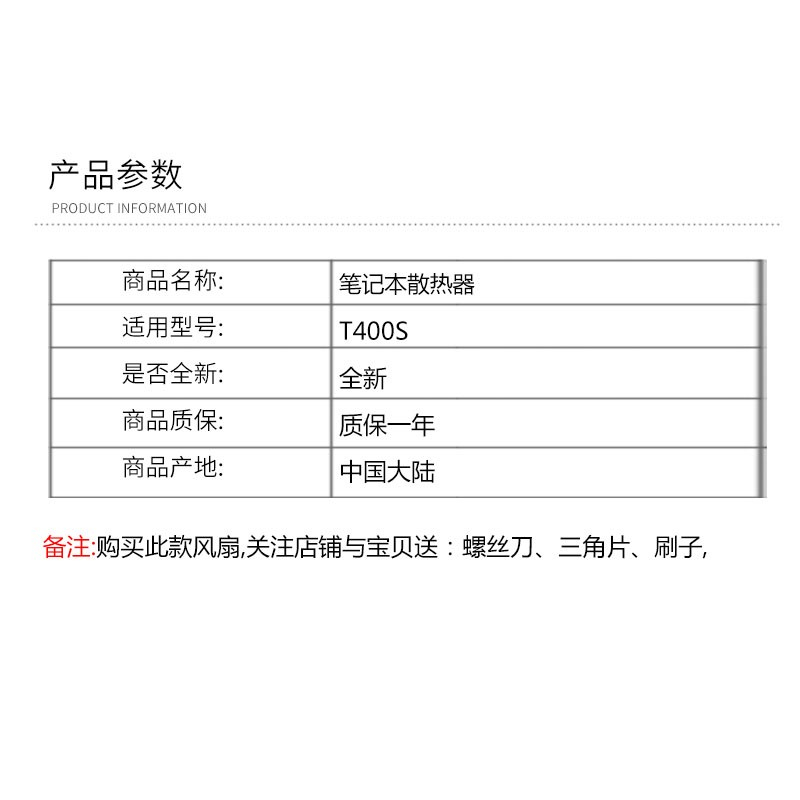 产品参数
PRODUCT INFORMATION

| 商品名称: | 笔记本散热器 |
|---|---|
| 适用型号: | T400S |
| 是否全新: | 全新 |
| 商品质保: | 质保一年 |
| 商品产地: | 中国大陆 |

备注:购买此款风扇,关注店铺与宝贝送：螺丝刀、三角片、刷子,